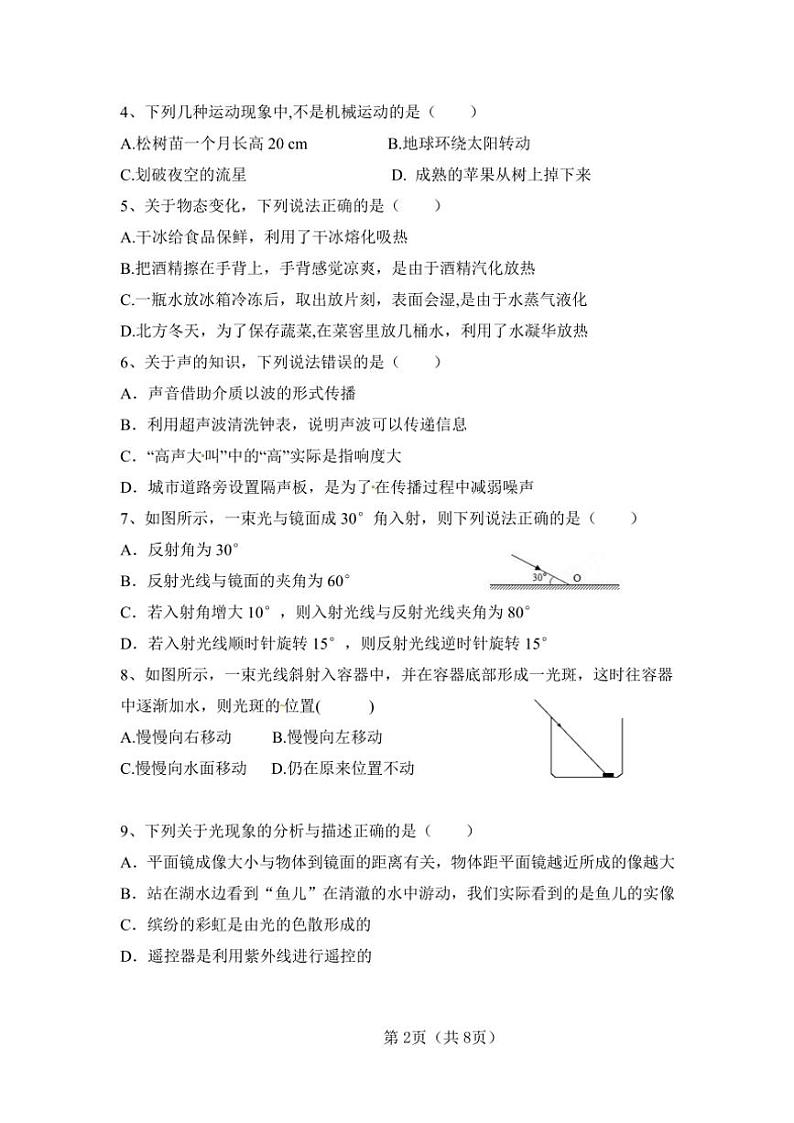 4、下列几种运动现象中,不是机械运动的是（　　）

A.松树苗一个月长高 20 cm　　　　B.地球环绕太阳转动

C.划破夜空的流星　　　　　　　D. 成熟的苹果从树上掉下来

5、关于物态变化，下列说法正确的是（　　）

A.干冰给食品保鲜，利用了干冰熔化吸热

B.把酒精擦在手背上，手背感觉凉爽，是由于酒精汽化放热

C.一瓶水放冰箱冷冻后，取出放片刻，表面会湿,是由于水蒸气液化

D.北方冬天，为了保存蔬菜,在菜窖里放几桶水，利用了水凝华放热

6、关于声的知识，下列说法错误的是（　　）

A．声音借助介质以波的形式传播

B．利用超声波清洗钟表，说明声波可以传递信息

C．“高声大叫”中的“高”实际是指响度大

D．城市道路旁设置隔声板，是为了在传播过程中减弱噪声

7、如图所示，一束光与镜面成 30° 角入射，则下列说法正确的是（　　）

A．反射角为 30°

B．反射光线与镜面的夹角为 60°

30°　O

C．若入射角增大 10° ，则入射光线与反射光线夹角为 80°

D．若入射光线顺时针旋转 15° ，则反射光线逆时针旋转 15°

8、如图所示，一束光线斜射入容器中，并在容器底部形成一光斑，这时往容器中逐渐加水，则光斑的位置(　　　)

A.慢慢向右移动　　B.慢慢向左移动

C.慢慢向水面移动　　D.仍在原来位置不动

9、下列关于光现象的分析与描述正确的是（　　）

A．平面镜成像大小与物体到镜面的距离有关，物体距平面镜越近所成的像越大

B．站在湖水边看到“鱼儿”在清澈的水中游动，我们实际看到的是鱼儿的实像

C．缤纷的彩虹是由光的色散形成的

D．遥控器是利用紫外线进行遥控的

第 2页（共 8页）